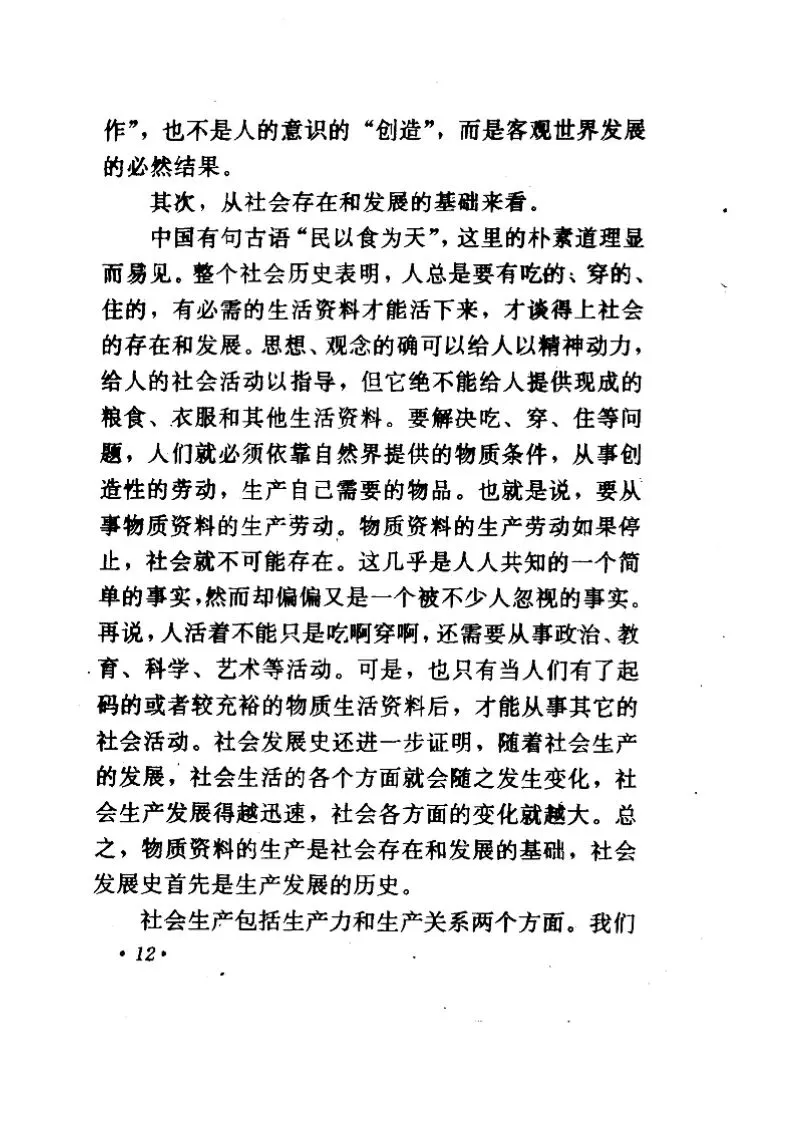 作”，也不是人的意识的“创造”，而是客观世界发展的必然结果。

其次，从社会存在和发展的基础来看。

中国有句古语“民以食为天”，这里的朴素道理显而易见。整个社会历史表明，人总是要有吃的、穿的、住的，有必需的生活资料才能活下来，才谈得上社会的存在和发展。思想、观念的确可以给人以精神动力，给人的社会活动以指导，但它绝不能给人提供现成的粮食、衣服和其他生活资料。要解决吃、穿、住等问题，人们就必须依靠自然界提供的物质条件，从事创造性的劳动，生产自己需要的物品。也就是说，要从事物质资料的生产劳动。物质资料的生产劳动如果停止，社会就不可能存在。这几乎是人人共知的一个简单的事实，然而却偏偏又是一个被不少人忽视的事实。再说，人活着不能只是吃啊穿啊，还需要从事政治、教育、科学、艺术等活动。可是，也只有当人们有了起码的或者较充裕的物质生活资料后，才能从事其它的社会活动。社会发展史还进一步证明，随着社会生产的发展，社会生活的各个方面就会随之发生变化，社会生产发展得越迅速，社会各方面的变化就越大。总之，物质资料的生产是社会存在和发展的基础，社会发展史首先是生产发展的历史。

社会生产包括生产力和生产关系两个方面。我们

• 12 •